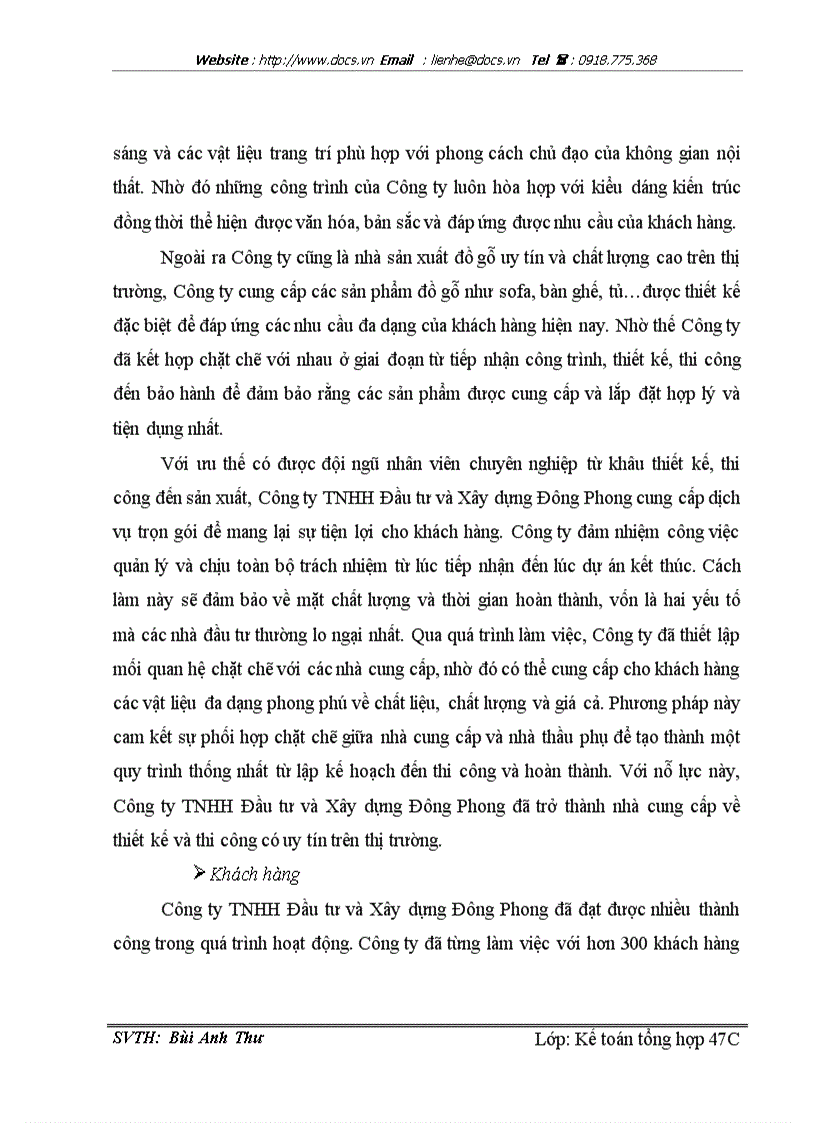 Website : http://www.docs.vn Email : lienhe@docs.vn Tel ☎ : 0918.775.368

sáng và các vật liệu trang trí phù hợp với phong cách chủ đạo của không gian nội thất. Nhờ đó những công trình của Công ty luôn hòa hợp với kiểu dáng kiến trúc đồng thời thể hiện được văn hóa, bản sắc và đáp ứng được nhu cầu của khách hàng.

Ngoài ra Công ty cũng là nhà sản xuất đồ gỗ uy tín và chất lượng cao trên thị trường, Công ty cung cấp các sản phẩm đồ gỗ như sofa, bàn ghế, tủ…được thiết kế đặc biệt để đáp ứng các nhu cầu đa dạng của khách hàng hiện nay. Nhờ thế Công ty đã kết hợp chặt chẽ với nhau ở giai đoạn từ tiếp nhận công trình, thiết kế, thi công đến bảo hành để đảm bảo rằng các sản phẩm được cung cấp và lắp đặt hợp lý và tiện dụng nhất.

Với ưu thế có được đội ngũ nhân viên chuyên nghiệp từ khâu thiết kế, thi công đến sản xuất, Công ty TNHH Đầu tư và Xây dựng Đông Phong cung cấp dịch vụ trọn gói để mang lại sự tiện lợi cho khách hàng. Công ty đảm nhiệm công việc quản lý và chịu toàn bộ trách nhiệm từ lúc tiếp nhận đến lúc dự án kết thúc. Cách làm này sẽ đảm bảo về mặt chất lượng và thời gian hoàn thành, vốn là hai yếu tố mà các nhà đầu tư thường lo ngại nhất. Qua quá trình làm việc, Công ty đã thiết lập mối quan hệ chặt chẽ với các nhà cung cấp, nhờ đó có thể cung cấp cho khách hàng các vật liệu đa dạng phong phú về chất liệu, chất lượng và giá cả. Phương pháp này cam kết sự phối hợp chặt chẽ giữa nhà cung cấp và nhà thầu phụ để tạo thành một quy trình thống nhất từ lập kế hoạch đến thi công và hoàn thành. Với nỗ lực này, Công ty TNHH Đầu tư và Xây dựng Đông Phong đã trở thành nhà cung cấp về thiết kế và thi công có uy tín trên thị trường.

➢ Khách hàng

Công ty TNHH Đầu tư và Xây dựng Đông Phong đã đạt được nhiều thành công trong quá trình hoạt động. Công ty đã từng làm việc với hơn 300 khách hàng

SVTH: Bùi Anh Thư Lớp: Kế toán tổng hợp 47C